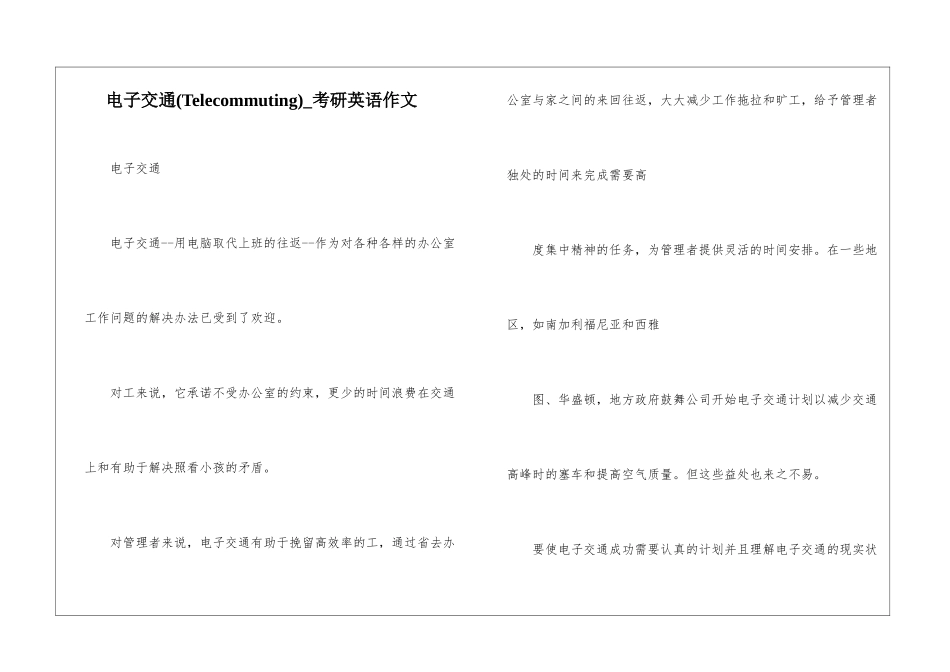 电子交通(Telecommuting)_考研英语作文

电子交通

电子交通--用电脑取代上班的往返--作为对各种各样的办公室工作问题的解决办法已受到了欢迎。

对工来说，它承诺不受办公室的约束，更少的时间浪费在交通上和有助于解决照看小孩的矛盾。

对管理者来说，电子交通有助于挽留高效率的工，通过省去办公室与家之间的来回往返，大大减少工作拖拉和旷工，给予管理者独处的时间来完成需要高

度集中精神的任务，为管理者提供灵活的时间安排。在一些地区，如南加利福尼亚和西雅

图、华盛顿，地方政府鼓舞公司开始电子交通计划以减少交通高峰时的塞车和提高空气质量。但这些益处也来之不易。

要使电子交通成功需要认真的计划并且理解电子交通的现实状